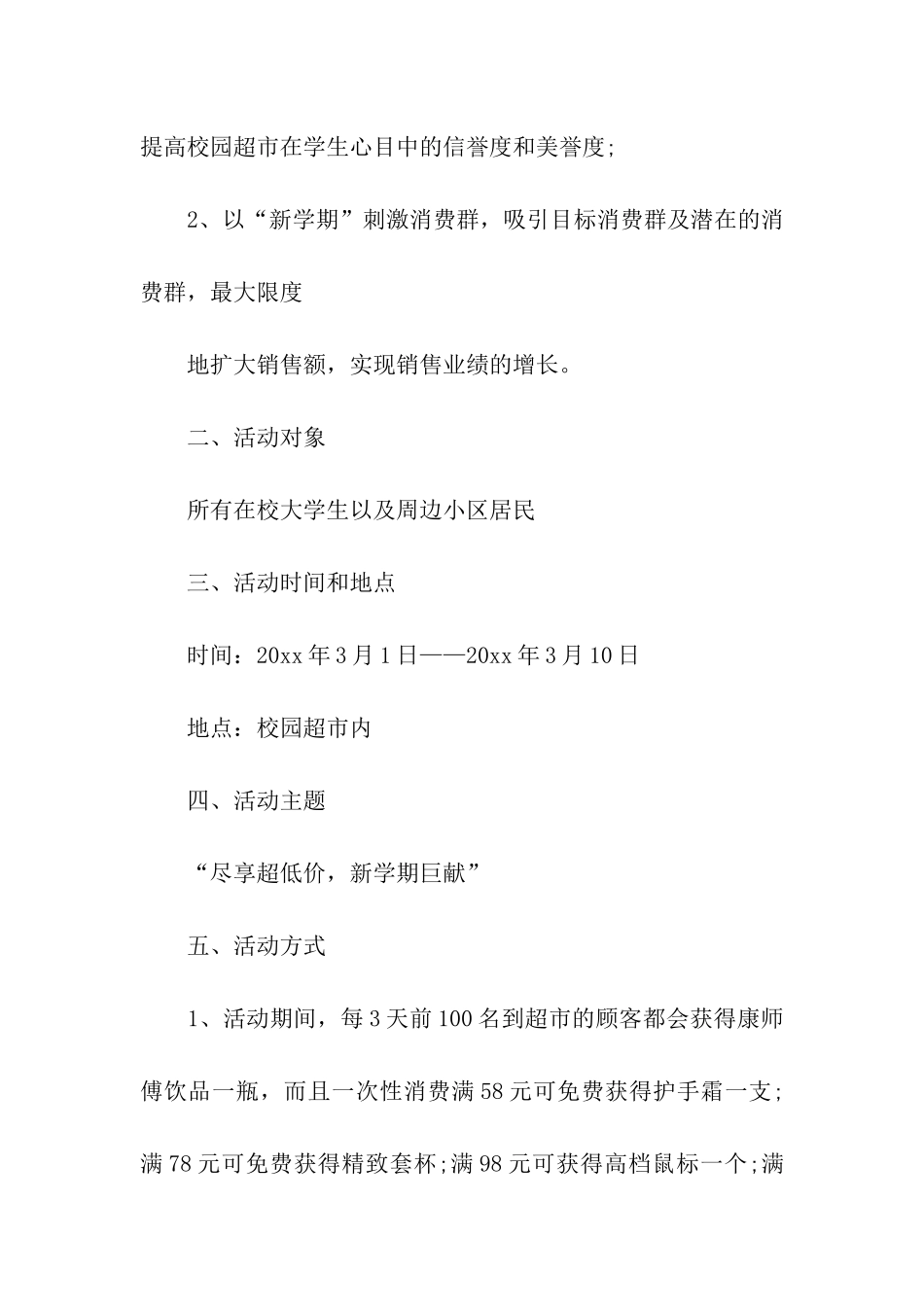 提高校园超市在学生心目中的信誉度和美誉度;

2、以“新学期”刺激消费群，吸引目标消费群及潜在的消费群，最大限度

地扩大销售额，实现销售业绩的增长。

二、活动对象

所有在校大学生以及周边小区居民

三、活动时间和地点

时间：20xx年3月1日——20xx年3月10日

地点：校园超市内

四、活动主题

“尽享超低价，新学期巨献”

五、活动方式

1、活动期间，每3天前100名到超市的顾客都会获得康师傅饮品一瓶，而且一次性消费满58元可免费获得护手霜一支;满78元可免费获得精致套杯;满98元可获得高档鼠标一个;满